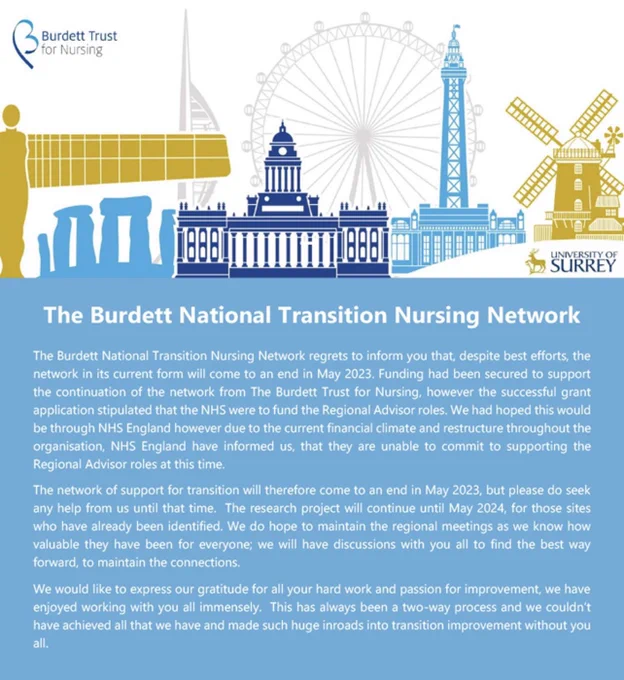 Burdett Trust for Nursing

UNIVERSITY OF SURREY

The Burdett National Transition Nursing Network

The Burdett National Transition Nursing Network regrets to inform you that, despite best efforts, the network in its current form will come to an end in May 2023. Funding had been secured to support the continuation of the network from The Burdett Trust for Nursing, however the successful grant application stipulated that the NHS were to fund the Regional Advisor roles. We had hoped this would be through NHS England however due to the current financial climate and restructure throughout the organisation, NHS England have informed us, that they are unable to commit to supporting the Regional Advisor roles at this time.

The network of support for transition will therefore come to an end in May 2023, but please do seek any help from us until that time. The research project will continue until May 2024, for those sites who have already been identified. We do hope to maintain the regional meetings as we know how valuable they have been for everyone; we will have discussions with you all to find the best way forward, to maintain the connections.

We would like to express our gratitude for all your hard work and passion for improvement, we have enjoyed working with you all immensely. This has always been a two-way process and we couldn't have achieved all that we have and made such huge inroads into transition improvement without you all.